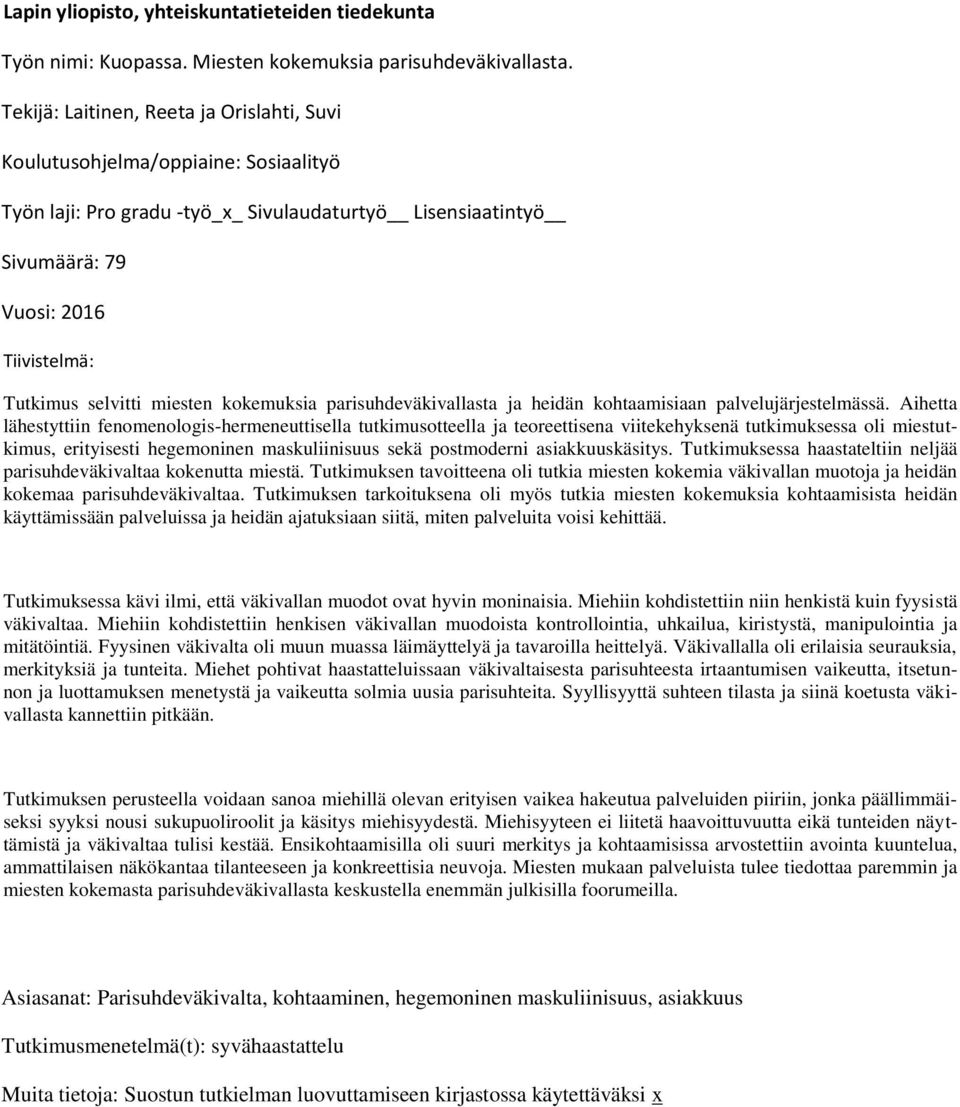 Lapin yliopisto, yhteiskuntatieteiden tiedekunta

Työn nimi: Kuopassa. Miesten kokemuksia parisuhdeväkivallasta.

Tekijä: Laitinen, Reeta ja Orislahti, Suvi

Koulutusohjelma/oppiaine: Sosiaalityö

Työn laji: Pro gradu -työ_x_ Sivulaudaturtyö__ Lisensiaatintyö__

Sivumäärä: 79

Vuosi: 2016

Tiivistelmä:

Tutkimus selvitti miesten kokemuksia parisuhdeväkivallasta ja heidän kohtaamisiaan palvelujärjestelmässä. Aihetta lähestyttiin fenomenologis-hermeneuttisella tutkimusotteella ja teoreettisena viitekehyksenä tutkimuksessa oli miestutkimus, erityisesti hegemoninen maskuliinisuus sekä postmoderni asiakkuuskäsitys. Tutkimuksessa haastateltiin neljää parisuhdeväkivaltaa kokenutta miestä. Tutkimuksen tavoitteena oli tutkia miesten kokemia väkivallan muotoja ja heidän kokemaa parisuhdeväkivaltaa. Tutkimuksen tarkoituksena oli myös tutkia miesten kokemuksia kohtaamisista heidän käyttämissään palveluissa ja heidän ajatuksiaan siitä, miten palveluita voisi kehittää.

Tutkimuksessa kävi ilmi, että väkivallan muodot ovat hyvin moninaisia. Miehiin kohdistettiin niin henkistä kuin fyysistä väkivaltaa. Miehiin kohdistettiin henkisen väkivallan muodoista kontrollointia, uhkailua, kiristystä, manipulointia ja mitätöintiä. Fyysinen väkivalta oli muun muassa läimäyttelyä ja tavaroilla heittelyä. Väkivallalla oli erilaisia seurauksia, merkityksiä ja tunteita. Miehet pohtivat haastatteluissaan väkivaltaisesta parisuhteesta irtaantumisen vaikeutta, itsetunnon ja luottamuksen menetystä ja vaikeutta solmia uusia parisuhteita. Syyllisyyttä suhteen tilasta ja siinä koetusta väkivallasta kannettiin pitkään.

Tutkimuksen perusteella voidaan sanoa miehillä olevan erityisen vaikea hakeutua palveluiden piiriin, jonka päällimmäiseksi syyksi nousi sukupuoliroolit ja käsitys miehisyydestä. Miehisyyteen ei liitetä haavoittuvuutta eikä tunteiden näyttämistä ja väkivaltaa tulisi kestää. Ensikohtaamisilla oli suuri merkitys ja kohtaamisissa arvostettiin avointa kuuntelua, ammattilaisen näkökantaa tilanteeseen ja konkreettisia neuvoja. Miesten mukaan palveluista tulee tiedottaa paremmin ja miesten kokemasta parisuhdeväkivallasta keskustella enemmän julkisilla foorumeilla.

Asiasanat: Parisuhdeväkivalta, kohtaaminen, hegemoninen maskuliinisuus, asiakkuus

Tutkimusmenetelmä(t): syvähaastattelu

Muita tietoja: Suostun tutkielman luovuttamiseen kirjastossa käytettäväksi x